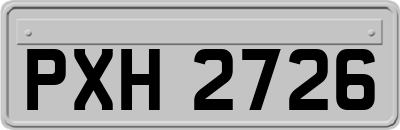 PXH 2726